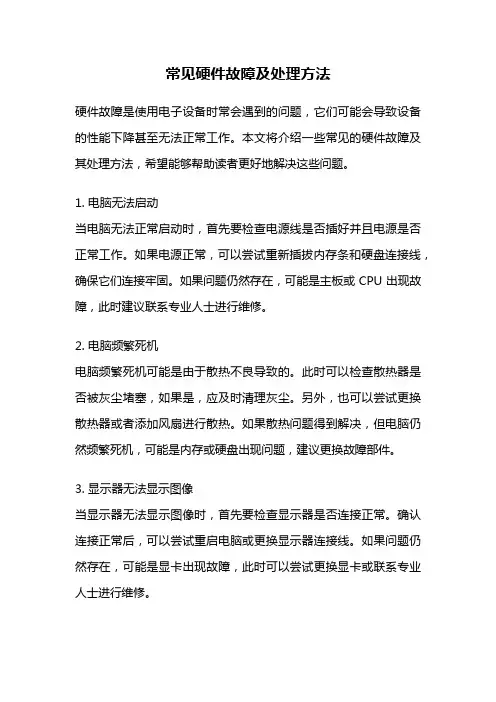 常见硬件故障及处理方法

硬件故障是使用电子设备时常会遇到的问题，它们可能会导致设备的性能下降甚至无法正常工作。本文将介绍一些常见的硬件故障及其处理方法，希望能够帮助读者更好地解决这些问题。

1. 电脑无法启动
当电脑无法正常启动时，首先要检查电源线是否插好并且电源是否正常工作。如果电源正常，可以尝试重新插拔内存条和硬盘连接线，确保它们连接牢固。如果问题仍然存在，可能是主板或 CPU 出现故障，此时建议联系专业人士进行维修。

2. 电脑频繁死机
电脑频繁死机可能是由于散热不良导致的。此时可以检查散热器是否被灰尘堵塞，如果是，应及时清理灰尘。另外，也可以尝试更换散热器或者添加风扇进行散热。如果散热问题得到解决，但电脑仍然频繁死机，可能是内存或硬盘出现问题，建议更换故障部件。

3. 显示器无法显示图像
当显示器无法显示图像时，首先要检查显示器是否连接正常。确认连接正常后，可以尝试重启电脑或更换显示器连接线。如果问题仍然存在，可能是显卡出现故障，此时可以尝试更换显卡或联系专业人士进行维修。